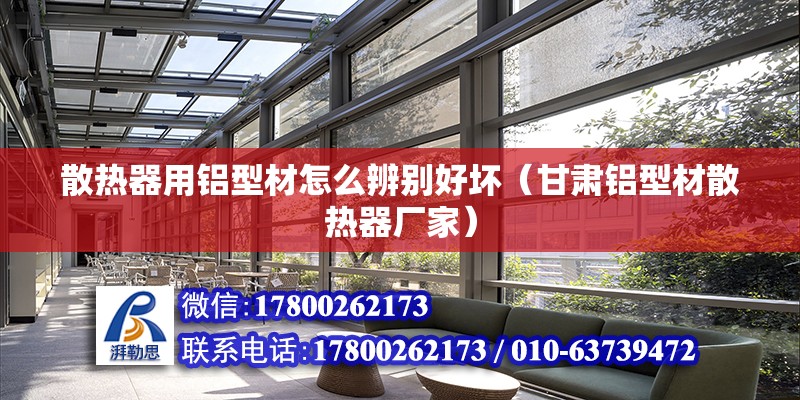 散热器用铝型材怎么辨别好坏（甘肃铝型材散热器厂家）

湃勒思

微信:17800262173

联系电话:17800262173 / 010-63739472